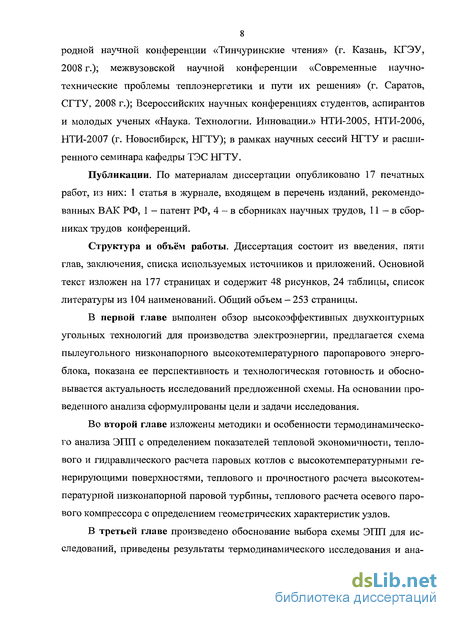 8

родной научной конференции «Тинчуринские чтения» (г. Казань, КГЭУ, 2008 г.); межвузовской научной конференции «Современные научно-технические проблемы теплоэнергетики и пути их решения» (г. Саратов, СГТУ, 2008 г.); Всероссийских научных конференциях студентов, аспирантов и молодых ученых «Наука. Технологии. Инновации.» НТИ-2005, НТИ-2006, НТИ-2007 (г. Новосибирск, НГТУ); в рамках научных сессий НГТУ и расширенного семинара кафедры ТЭС НГТУ.

Публикации. По материалам диссертации опубликовано 17 печатных работ, из них: 1 статья в журнале, входящем в перечень изданий, рекомендованных ВАК РФ, 1 – патент РФ, 4 – в сборниках научных трудов, 11 – в сборниках трудов конференций.

Структура и объём работы. Диссертация состоит из введения, пяти глав, заключения, списка используемых источников и приложений. Основной текст изложен на 177 страницах и содержит 48 рисунков, 24 таблицы, список литературы из 104 наименований. Общий объем – 253 страницы.

В первой главе выполнен обзор высокоэффективных двухконтурных угольных технологий для производства электроэнергии, предлагается схема пылеугольного низконапорного высокотемпературного паропарового энергоблока, показана ее перспективность и технологическая готовность и обосновывается актуальность исследований предложенной схемы. На основании проведенного анализа сформулированы цели и задачи исследования.

Во второй главе изложены методики и особенности термодинамического анализа ЭПП с определением показателей тепловой экономичности, теплового и гидравлического расчета паровых котлов с высокотемпературными генерирующими поверхностями, теплового и прочностного расчета высокотемпературной низконапорной паровой турбины, теплового расчета осевого парового компрессора с определением геометрических характеристик узлов.

В третьей главе произведено обоснование выбора схемы ЭПП для исследований, приведены результаты термодинамического исследования и ана-

dsLib.net
библиотека диссертаций